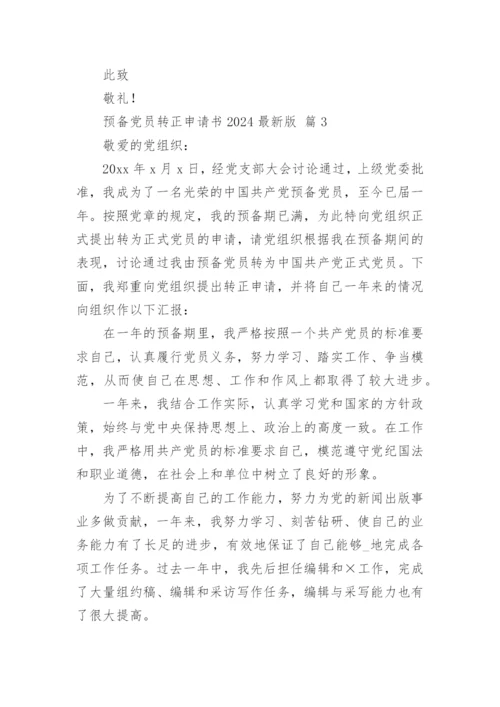 此致

敬礼！

预备党员转正申请书 2024 最新版 篇 3

敬爱的党组织：

20xx 年 x 月 x 日，经党支部大会讨论通过，上级党委批准，我成为了一名光荣的中国共产党预备党员，至今已届一年。按照党章的规定，我的预备期已满，为此特向党组织正式提出转为正式党员的申请，请党组织根据我在预备期间的表现，讨论通过我由预备党员转为中国共产党正式党员。下面，我郑重向党组织提出转正申请，并将自己一年来的情况向组织作以下汇报：

在一年的预备期里，我严格按照一个共产党员的标准要求自己，认真履行党员义务，努力学习、踏实工作、争当模范，从而使自己在思想、工作和作风上都取得了较大进步。

一年来，我结合工作实际，认真学习党和国家的方针政策，始终与党中央保持思想上、政治上的高度一致。在工作中，我严格用共产党员的标准要求自己，模范遵守党纪国法和职业道德，在社会上和单位中树立了良好的形象。

为了不断提高自己的工作能力，努力为党的新闻出版事业多做贡献，一年来，我努力学习、刻苦钻研、使自己的业务能力有了长足的进步，有效地保证了自己能够_地完成各项工作任务。过去一年中，我先后担任编辑和×工作，完成了大量组约稿、编辑和采访写作任务，编辑与采写能力也有了很大提高。